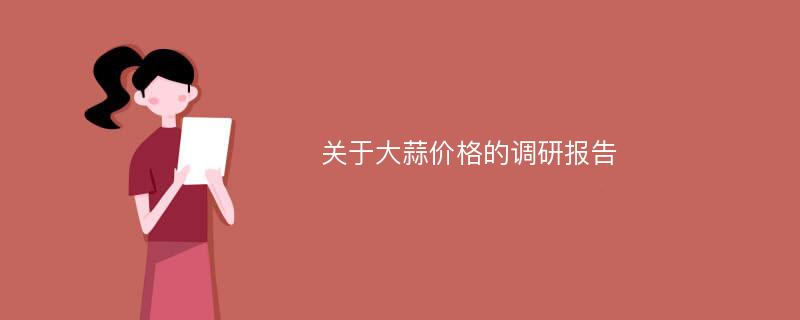 关于大蒜价格的调研报告